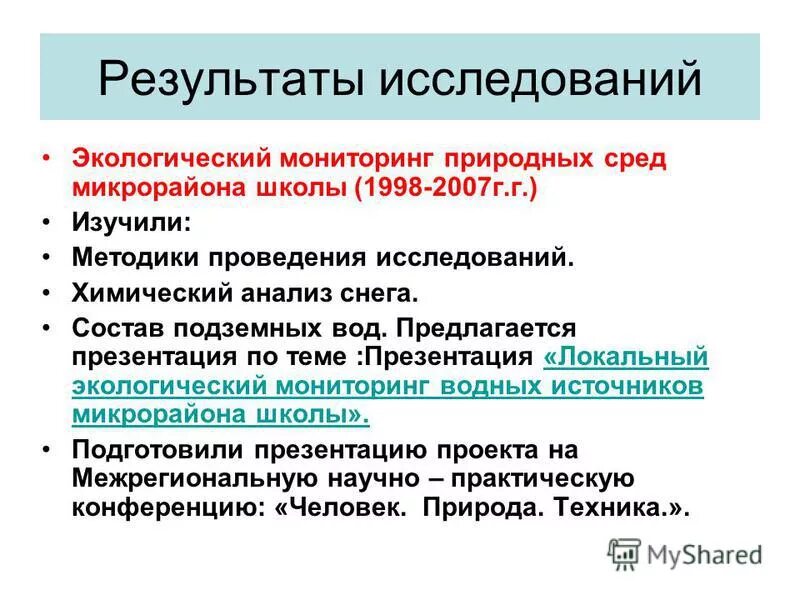 Результаты исследований

• Экологический мониторинг природных сред микрорайона школы (1998-2007г.г.)
• Изучили:
• Методики проведения исследований.
• Химический анализ снега.
• Состав подземных вод. Предлагается презентация по теме :Презентация «Локальный экологический мониторинг водных источников микрорайона школы».
• Подготовили презентацию проекта на Межрегиональную научно – практическую конференцию: «Человек. Природа. Техника.».

MyShared